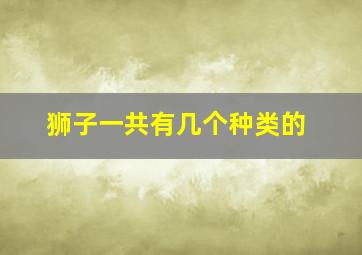 狮子一共有几个种类的